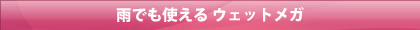 雨でも使える ウェットメガ